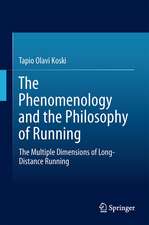 Tapio Olavi Koski

The Phenomenology and the Philosophy of Running

The Multiple Dimensions of Long-Distance Running

Springer